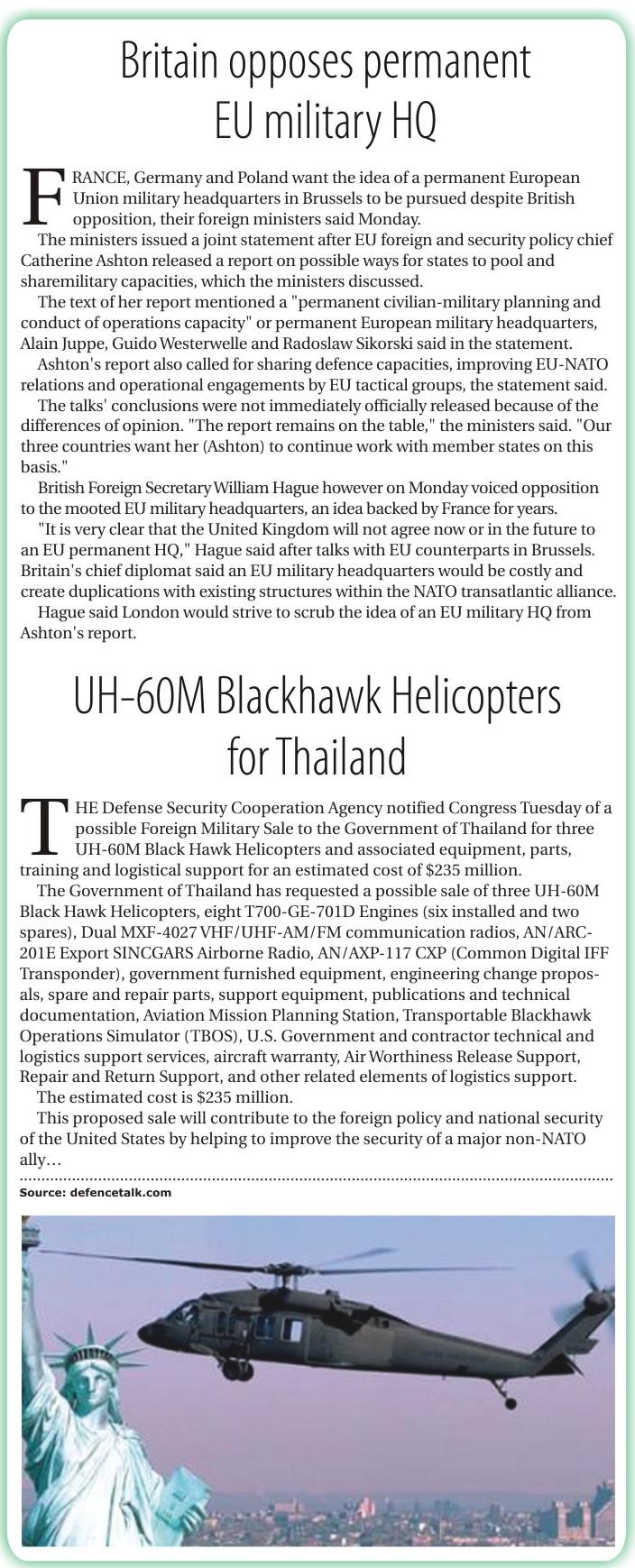 Britain opposes permanent EU military HQ

FRANCE, Germany and Poland want the idea of a permanent European Union military headquarters in Brussels to be pursued despite British opposition, their foreign ministers said Monday.

The ministers issued a joint statement after EU foreign and security policy chief Catherine Ashton released a report on possible ways for states to pool and sharemilitary capacities, which the ministers discussed.

The text of her report mentioned a "permanent civilian-military planning and conduct of operations capacity" or permanent European military headquarters, Alain Juppe, Guido Westerwelle and Radoslaw Sikorski said in the statement.

Ashton's report also called for sharing defence capacities, improving EU-NATO relations and operational engagements by EU tactical groups, the statement said.

The talks' conclusions were not immediately officially released because of the differences of opinion. "The report remains on the table," the ministers said. "Our three countries want her (Ashton) to continue work with member states on this basis."

British Foreign Secretary William Hague however on Monday voiced opposition to the mooted EU military headquarters, an idea backed by France for years.

"It is very clear that the United Kingdom will not agree now or in the future to an EU permanent HQ," Hague said after talks with EU counterparts in Brussels. Britain's chief diplomat said an EU military headquarters would be costly and create duplications with existing structures within the NATO transatlantic alliance.

Hague said London would strive to scrub the idea of an EU military HQ from Ashton's report.

UH-60M Blackhawk Helicopters for Thailand

THE Defense Security Cooperation Agency notified Congress Tuesday of a possible Foreign Military Sale to the Government of Thailand for three UH-60M Black Hawk Helicopters and associated equipment, parts, training and logistical support for an estimated cost of $235 million.

The Government of Thailand has requested a possible sale of three UH-60M Black Hawk Helicopters, eight T700-GE-701D Engines (six installed and two spares), Dual MXF-4027 VHF/UHF-AM/FM communication radios, AN/ARC-201E Export SINCGARS Airborne Radio, AN/AXP-117 CXP (Common Digital IFF Transponder), government furnished equipment, engineering change proposals, spare and repair parts, support equipment, publications and technical documentation, Aviation Mission Planning Station, Transportable Blackhawk Operations Simulator (TBOS), U.S. Government and contractor technical and logistics support services, aircraft warranty, Air Worthiness Release Support, Repair and Return Support, and other related elements of logistics support.

The estimated cost is $235 million.

This proposed sale will contribute to the foreign policy and national security of the United States by helping to improve the security of a major non-NATO ally…

Source: defencetalk.com